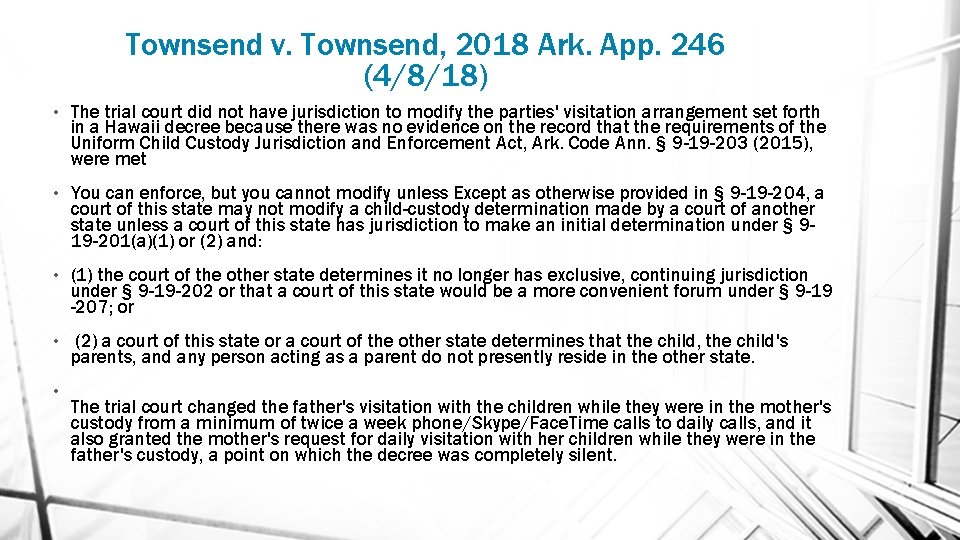 Townsend v. Townsend, 2018 Ark. App. 246 (4/8/18)

• The trial court did not have jurisdiction to modify the parties' visitation arrangement set forth in a Hawaii decree because there was no evidence on the record that the requirements of the Uniform Child Custody Jurisdiction and Enforcement Act, Ark. Code Ann. § 9-19-203 (2015), were met

• You can enforce, but you cannot modify unless Except as otherwise provided in § 9-19-204, a court of this state may not modify a child-custody determination made by a court of another state unless a court of this state has jurisdiction to make an initial determination under § 9-19-201(a)(1) or (2) and:

• (1) the court of the other state determines it no longer has exclusive, continuing jurisdiction under § 9-19-202 or that a court of this state would be a more convenient forum under § 9-19 -207; or

• (2) a court of this state or a court of the other state determines that the child, the child's parents, and any person acting as a parent do not presently reside in the other state.

•

The trial court changed the father's visitation with the children while they were in the mother's custody from a minimum of twice a week phone/Skype/FaceTime calls to daily calls, and it also granted the mother's request for daily visitation with her children while they were in the father's custody, a point on which the decree was completely silent.